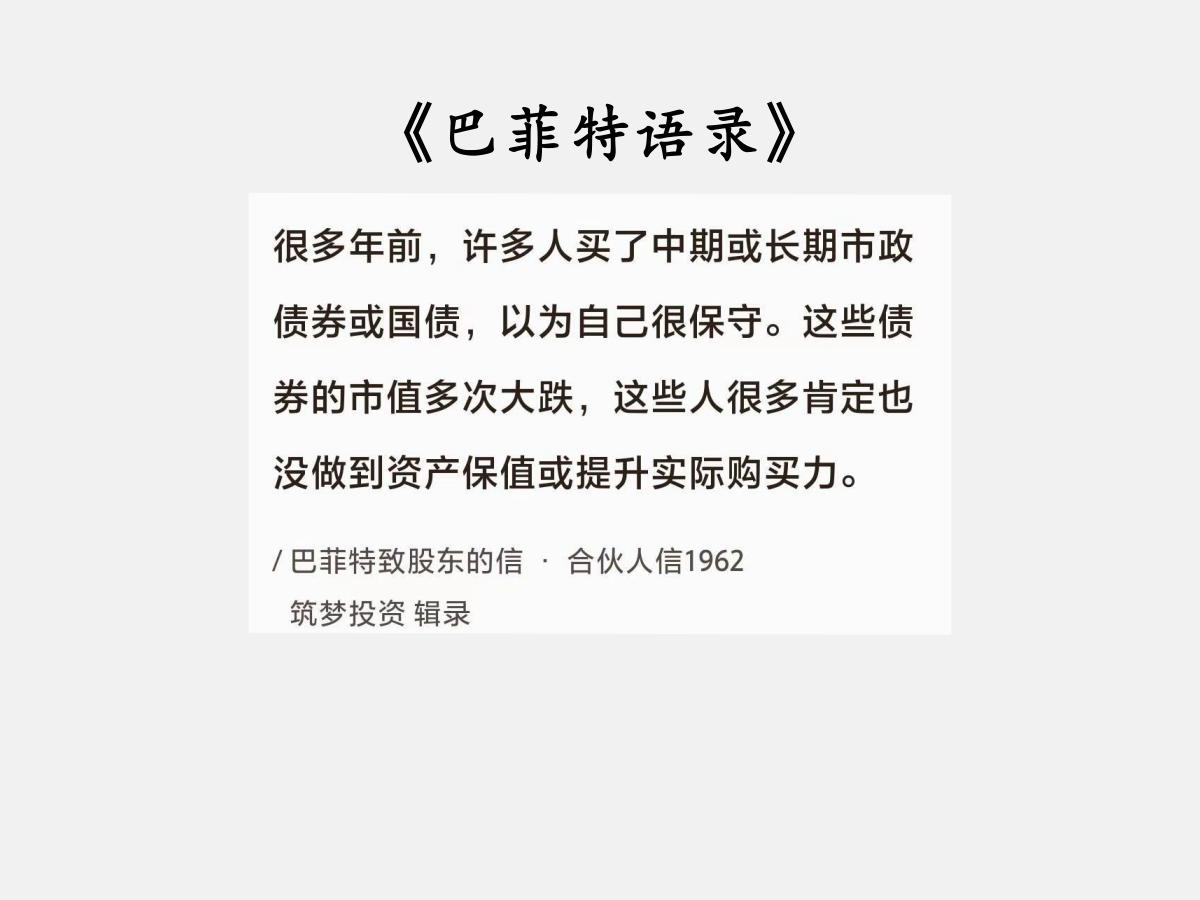 《巴菲特语录》

很多年前，许多人买了中期或长期市政债券或国债，以为自己很保守。这些债券的市值多次大跌，这些人很多肯定也没做到资产保值或提升实际购买力。

/ 巴菲特致股东的信 · 合伙人信1962
筑梦投资 辑录